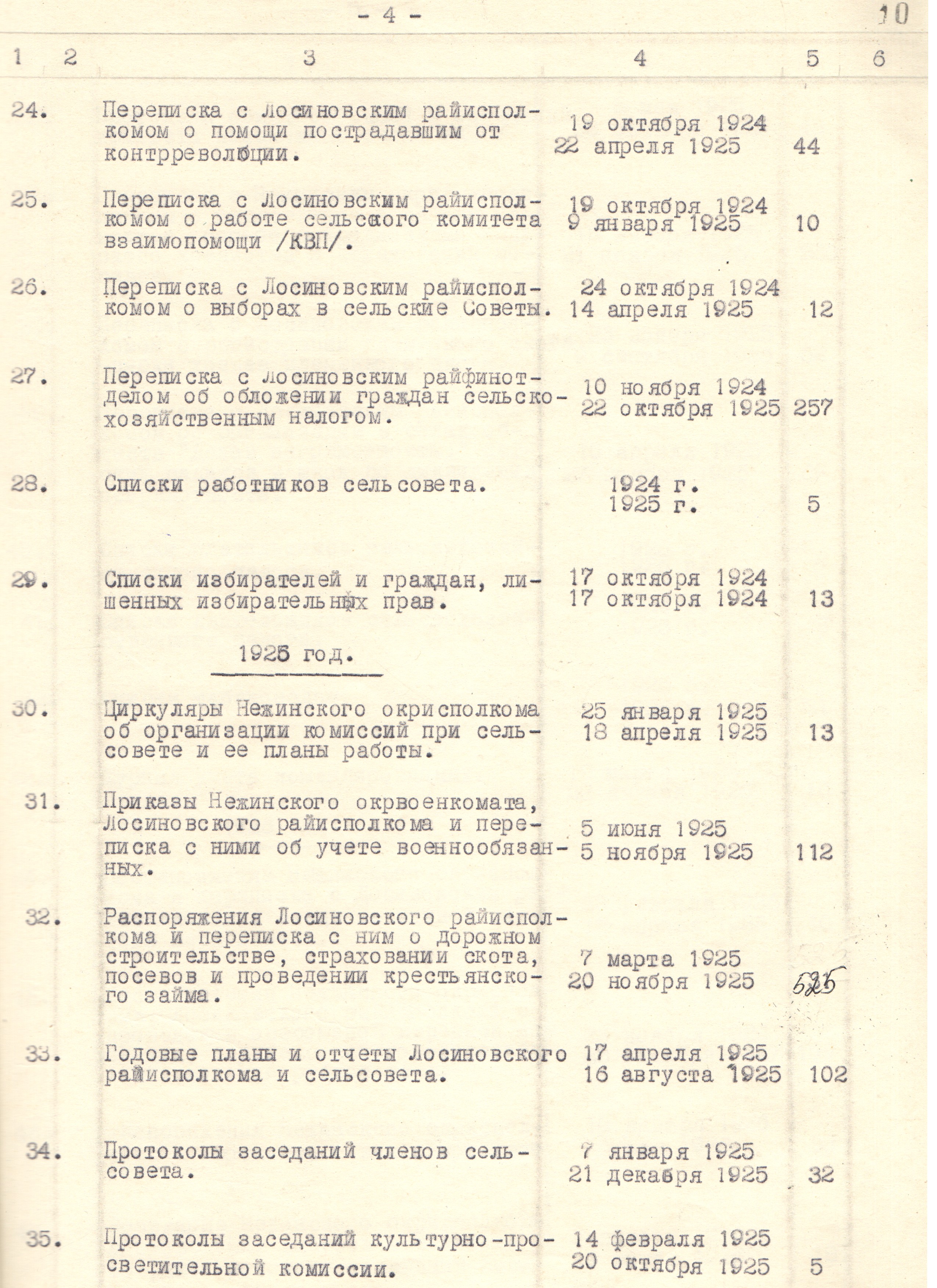 - 4 -

10

| 1 | 2 | 3 | 4 | 5 | 6 |
|---|---|---|---|---|---|
| 24. | | Переписка с Лосиновским райисполкомом о помощи пострадавшим от контрреволюции. | 19 октября 1924 22 апреля 1925 | 44 | |
| 25. | | Переписка с Лосиновским райисполкомом о работе сельского комитета взаимопомощи /КВП/. | 19 октября 1924 9 января 1925 | 10 | |
| 26. | | Переписка с Лосиновским райисполкомом о выборах в сельские Советы. | 24 октября 1924 14 апреля 1925 | 12 | |
| 27. | | Переписка с Лосиновским райфинотделом об обложении граждан сельскохозяйственным налогом. | 10 ноября 1924 22 октября 1925 | 257 | |
| 28. | | Списки работников сельсовета. | 1924 г. 1925 г. | 5 | |
| 29. | | Списки избирателей и граждан, лишенных избирательных прав. | 17 октября 1924 17 октября 1924 | 13 | |
| | | 1925 год. | | | |
| 30. | | Циркуляры Нежинского окрисполкома об организации комиссий при сельсовете и ее планы работы. | 25 января 1925 18 апреля 1925 | 13 | |
| 31. | | Приказы Нежинского окрвоенкомата, Лосиновского райисполкома и переписка с ними об учете военнообязанных. | 5 июня 1925 5 ноября 1925 | 112 | |
| 32. | | Распоряжения Лосиновского райисполкома и переписка с ним о дорожном строительстве, страховании скота, посевов и проведении крестьянского займа. | 7 марта 1925 20 ноября 1925 | 525 | |
| 33. | | Годовые планы и отчеты Лосиновского райисполкома и сельсовета. | 17 апреля 1925 16 августа 1925 | 102 | |
| 34. | | Протоколы заседаний членов сельсовета. | 7 января 1925 21 декабря 1925 | 32 | |
| 35. | | Протоколы заседаний культурно-просветительной комиссии. | 14 февраля 1925 20 октября 1925 | 5 | |